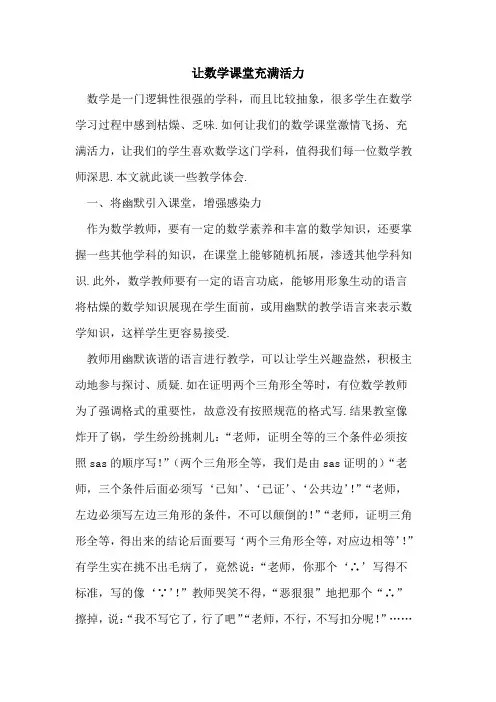 让数学课堂充满活力

数学是一门逻辑性很强的学科，而且比较抽象，很多学生在数学学习过程中感到枯燥、乏味.如何让我们的数学课堂激情飞扬、充满活力，让我们的学生喜欢数学这门学科，值得我们每一位数学教师深思.本文就此谈一些教学体会.

一、将幽默引入课堂，增强感染力

作为数学教师，要有一定的数学素养和丰富的数学知识，还要掌握一些其他学科的知识，在课堂上能够随机拓展，渗透其他学科知识.此外，数学教师要有一定的语言功底，能够用形象生动的语言将枯燥的数学知识展现在学生面前，或用幽默的教学语言来表示数学知识，这样学生更容易接受.

教师用幽默诙谐的语言进行教学，可以让学生兴趣盎然，积极主动地参与探讨、质疑.如在证明两个三角形全等时，有位数学教师为了强调格式的重要性，故意没有按照规范的格式写.结果教室像炸开了锅，学生纷纷挑刺儿：“老师，证明全等的三个条件必须按照sas的顺序写！”（两个三角形全等，我们是由sas证明的）“老师，三个条件后面必须写‘已知’、‘已证’、‘公共边’！”“老师，左边必须写左边三角形的条件，不可以颠倒的！”“老师，证明三角形全等，得出来的结论后面要写‘两个三角形全等，对应边相等’！”有学生实在挑不出毛病了，竟然说：“老师，你那个‘∴’写得不标准，写的像‘∵’！”教师哭笑不得，“恶狠狠”地把那个“∴”擦掉，说：“我不写它了，行了吧”“老师，不行，不写扣分呢！”……